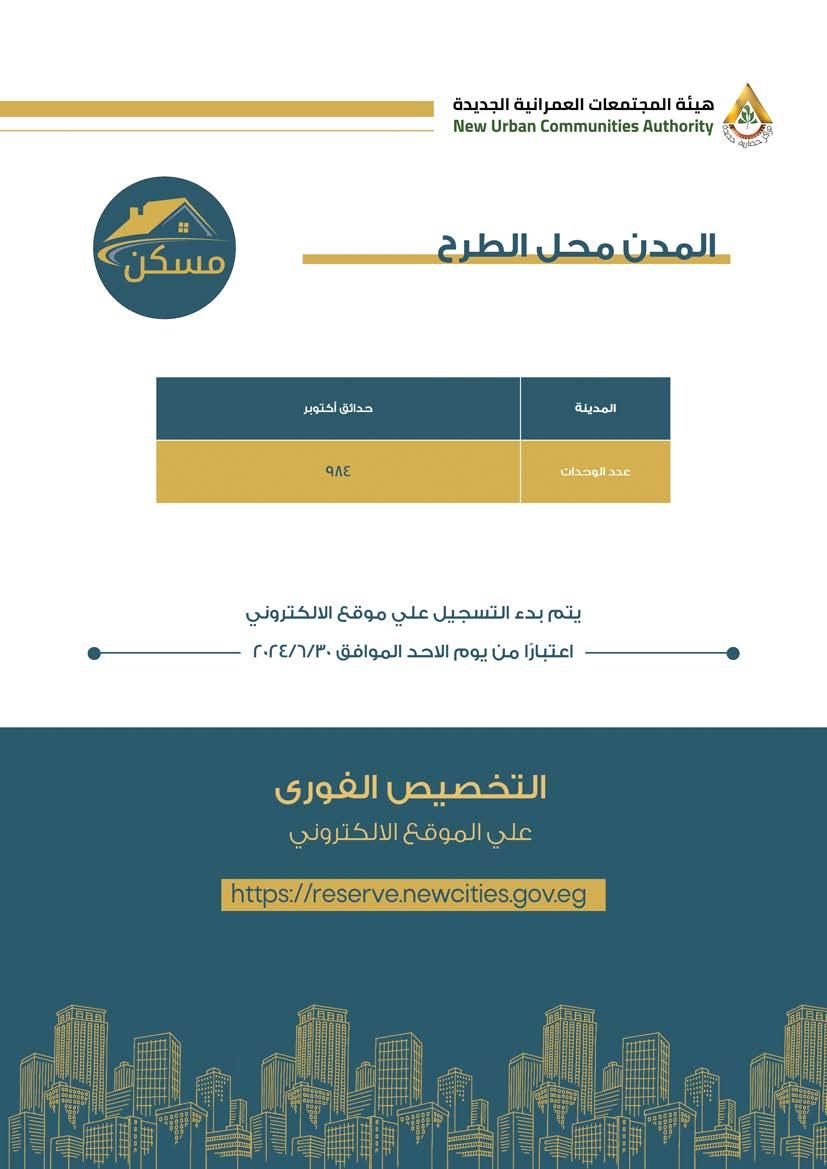 هيئة المجتمعات العمرانية الجديدة
New Urban Communities Authority

مسكن

المدن محل الطرح

| المدينة | حدائق أكتوبر |
|---|---|
| عدد الوحدات | ٩٨٤ |

يتم بدء التسجيل علي موقع الالكتروني
اعتبارًا من يوم الاحد الموافق ٢٠٢٤/٦/٣٠

التخصيص الفورى
علي الموقع الالكتروني
https://reserve.newcities.gov.eg